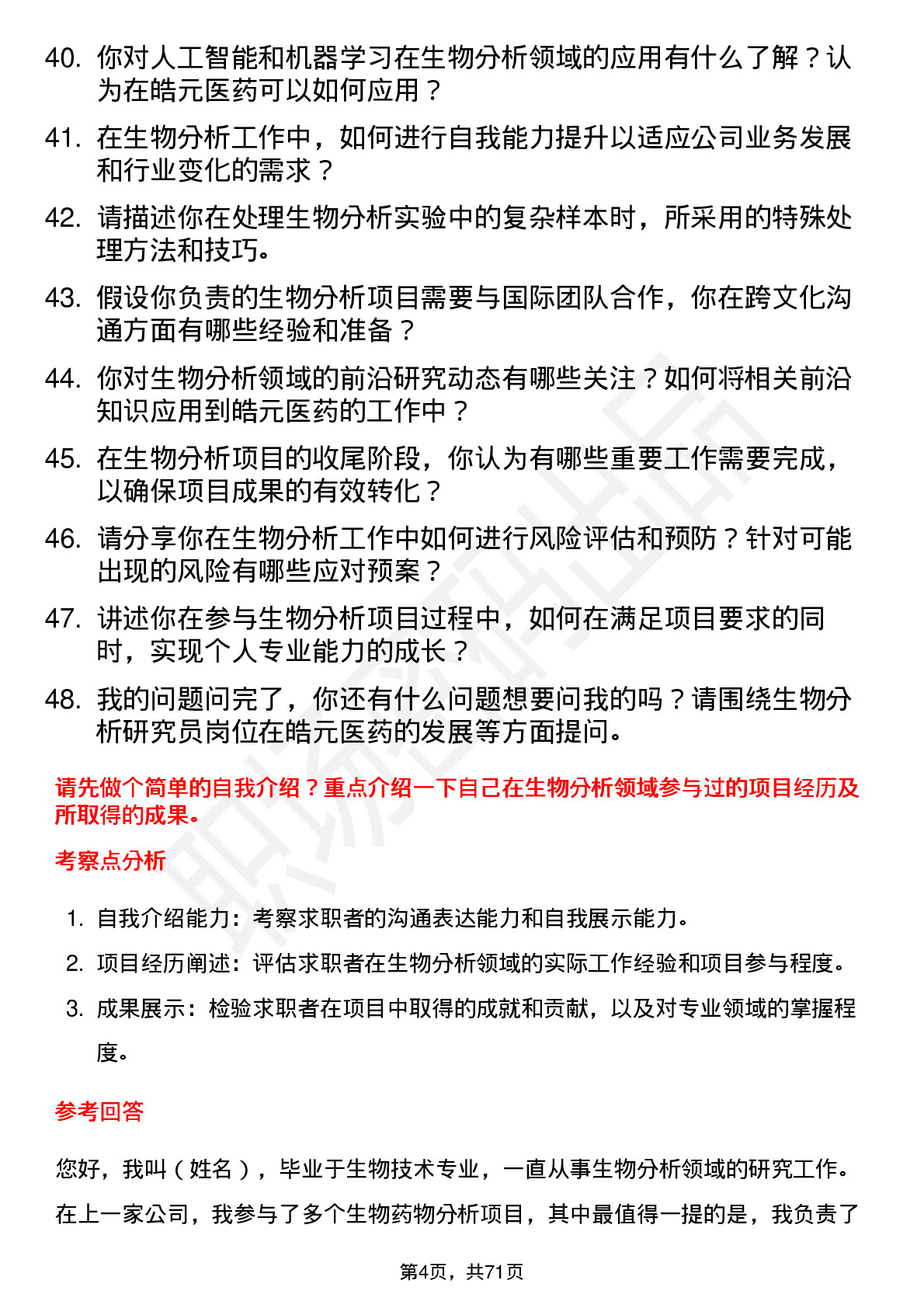 40. 你对人工智能和机器学习在生物分析领域的应用有什么了解？认为在皓元医药可以如何应用？

41. 在生物分析工作中，如何进行自我能力提升以适应公司业务发展和行业变化的需求？

42. 请描述你在处理生物分析实验中的复杂样本时，所采用的特殊处理方法和技巧。

43. 假设你负责的生物分析项目需要与国际团队合作，你在跨文化沟通方面有哪些经验和准备？

44. 你对生物分析领域的前沿研究动态有哪些关注？如何将相关前沿知识应用到皓元医药的工作中？

45. 在生物分析项目的收尾阶段，你认为有哪些重要工作需要完成，以确保项目成果的有效转化？

46. 请分享你在生物分析工作中如何进行风险评估和预防？针对可能出现的风险有哪些应对预案？

47. 讲述你在参与生物分析项目过程中，如何在满足项目要求的同时，实现个人专业能力的成长？

48. 我的问题问完了，你还有什么问题想要问我的吗？请围绕生物分析研究员岗位在皓元医药的发展等方面提问。

请先做个简单的自我介绍？重点介绍一下自己在生物分析领域参与过的项目经历及所取得的成果。

考察点分析

1. 自我介绍能力：考察求职者的沟通表达能力和自我展示能力。
2. 项目经历阐述：评估求职者在生物分析领域的实际工作经验和项目参与程度。
3. 成果展示：检验求职者在项目中取得的成就和贡献，以及对专业领域的掌握程度。

参考回答

您好，我叫（姓名），毕业于生物技术专业，一直从事生物分析领域的研究工作。在上一家公司，我参与了多个生物药物分析项目，其中最值得一提的是，我负责了

第4页，共71页